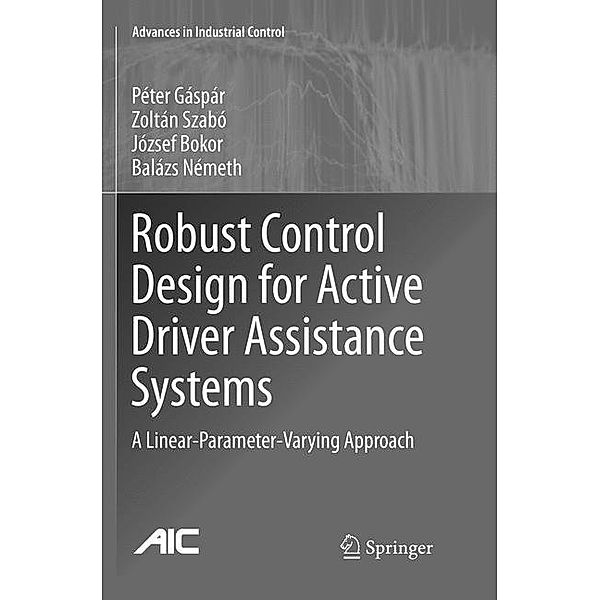 Advances in Industrial Control

Péter Gáspár
Zoltán Szabó
József Bokor
Balázs Németh

Robust Control Design for Active Driver Assistance Systems

A Linear-Parameter-Varying Approach

AIC

Springer